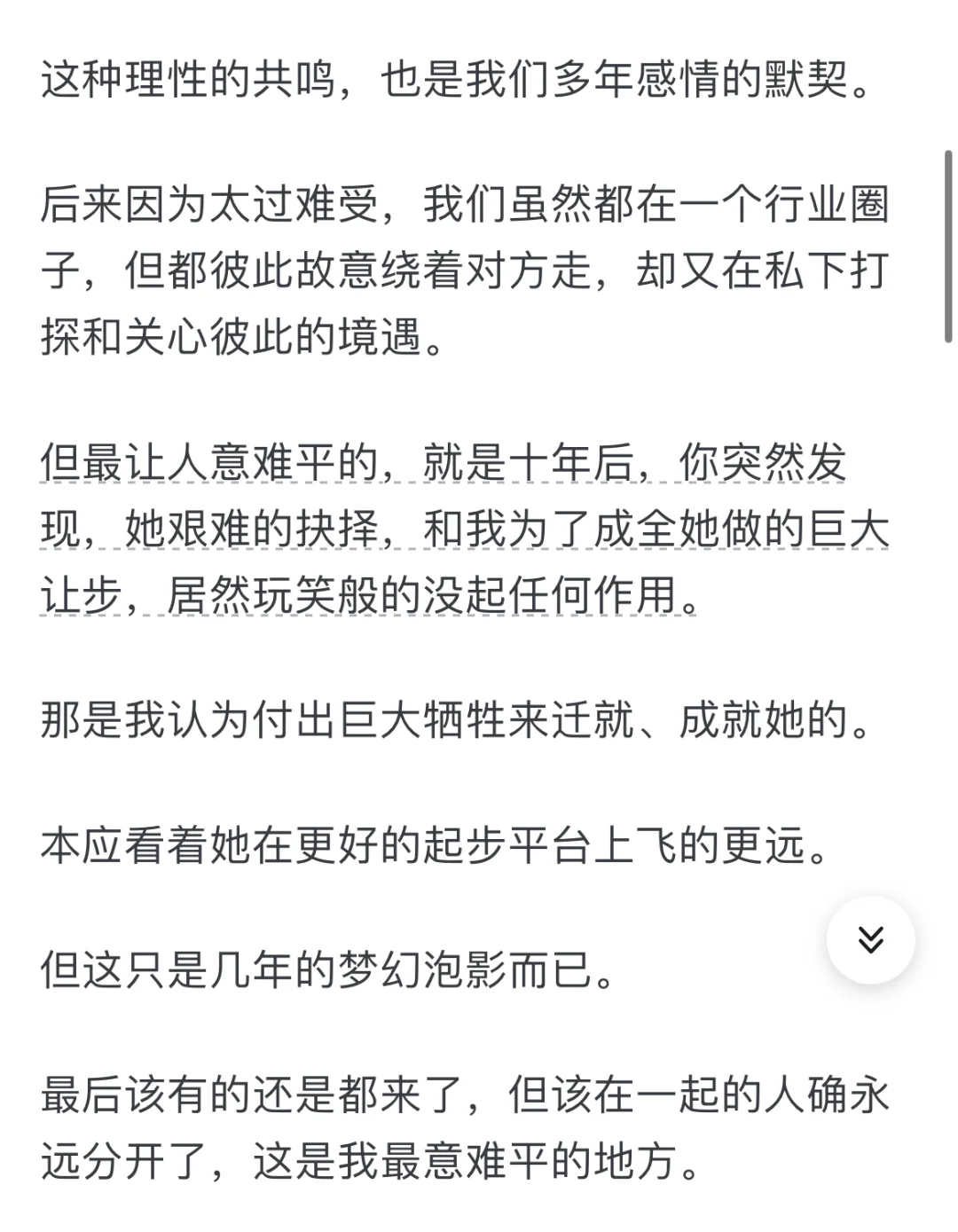 这种理性的共鸣，也是我们多年感情的默契。

后来因为太过难受，我们虽然都在一个行业圈子，但都彼此故意绕着对方走，却又在私下打探和关心彼此的境遇。

但最让人意难平的，就是十年后，你突然发现，她艰难的抉择，和我为了成全她做的巨大让步，居然玩笑般的没起任何作用。

那是我认为付出巨大牺牲来迁就、成就她的。

本应看着她在更好的起步平台上飞的更远。

但这只是几年的梦幻泡影而已。

最后该有的还是都来了，但该在一起的人确永远分开了，这是我最意难平的地方。